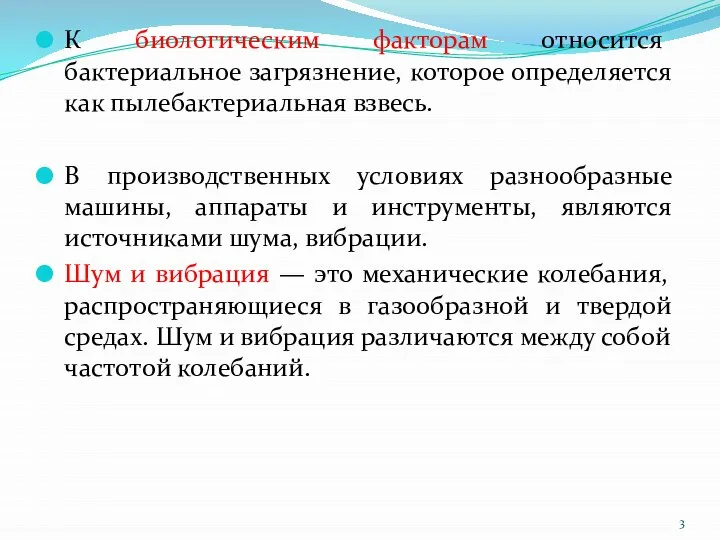 К биологическим факторам относится бактериальное загрязнение, которое определяется как пылебактериальная взвесь.

В производственных условиях разнообразные машины, аппараты и инструменты, являются источниками шума, вибрации.

Шум и вибрация — это механические колебания, распространяющиеся в газообразной и твердой средах. Шум и вибрация различаются между собой частотой колебаний.

3